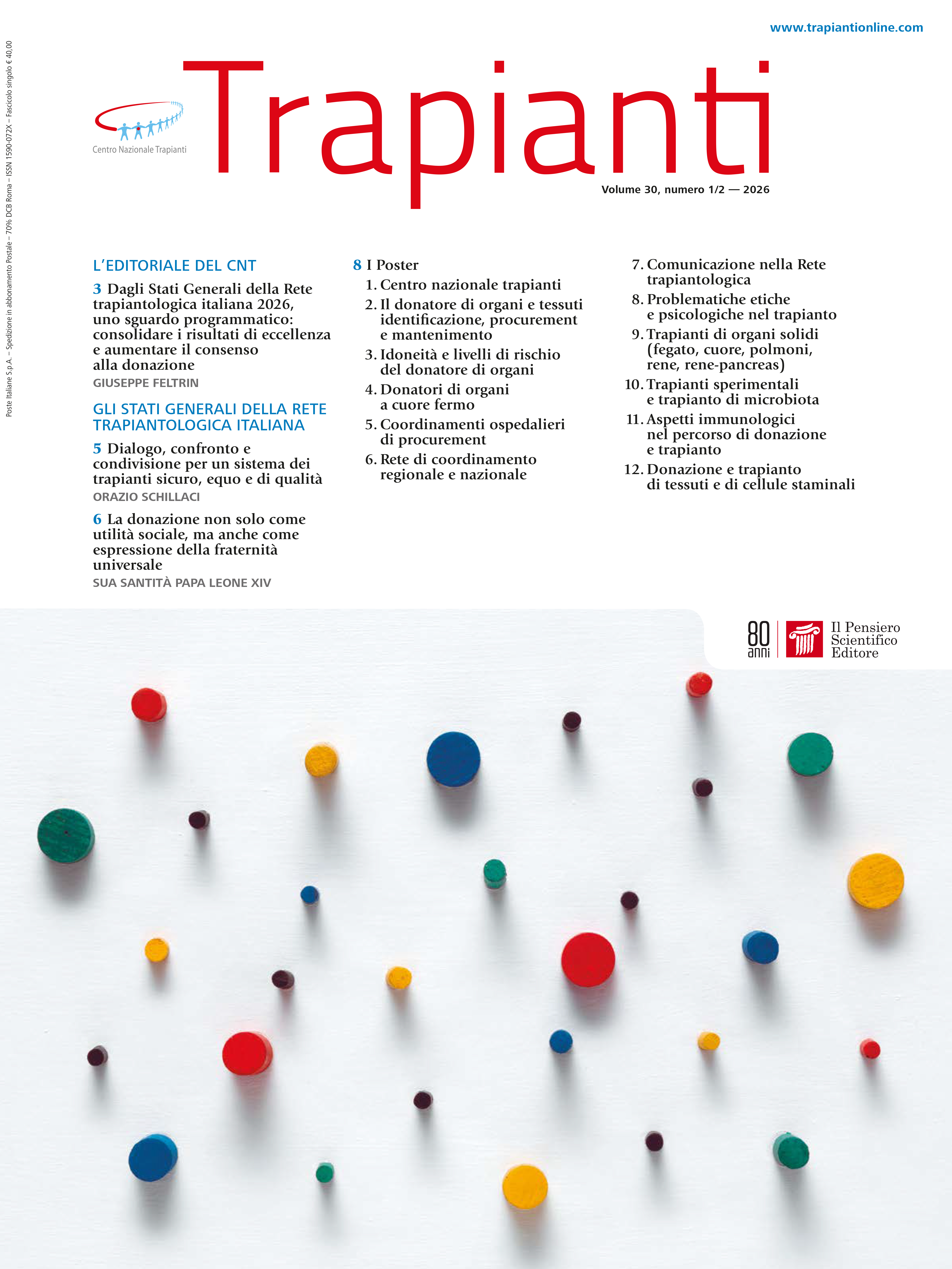 www.trapiantionline.com

Centro Nazionale Trapianti

Trapianti

Volume 30, numero 1/2 — 2026

L'EDITORIALE DEL CNT

3 Dagli Stati Generali della Rete trapiantologica italiana 2026, uno sguardo programmatico: consolidare i risultati di eccellenza e aumentare il consenso alla donazione

GIUSEPPE FELTRIN

GLI STATI GENERALI DELLA RETE TRAPIANTOLOGICA ITALIANA

5 Dialogo, confronto e condivisione per un sistema dei trapianti sicuro, equo e di qualità

ORAZIO SCHILLACI

6 La donazione non solo come utilità sociale, ma anche come espressione della fraternità universale

SUA SANTITÀ PAPA LEONE XIV

8 I Poster

1. Centro nazionale trapianti
2. Il donatore di organi e tessuti identificazione, procurement e mantenimento
3. Idoneità e livelli di rischio del donatore di organi
4. Donatori di organi a cuore fermo
5. Coordinamenti ospedalieri di procurement
6. Rete di coordinamento regionale e nazionale
7. Comunicazione nella Rete trapiantologica
8. Problematiche etiche e psicologiche nel trapianto
9. Trapianti di organi solidi (fegato, cuore, polmoni, rene, rene-pancreas)
10. Trapianti sperimentali e trapianto di microbiota
11. Aspetti immunologici nel percorso di donazione e trapianto
12. Donazione e trapianto di tessuti e di cellule staminali

80 anni

Il Pensiero Scientifico Editore

Poste Italiane S.p.A. – Spedizione in abbonamento Postale – 70% DCB Roma – ISSN 1590-072X – Fascicolo singolo € 40,00